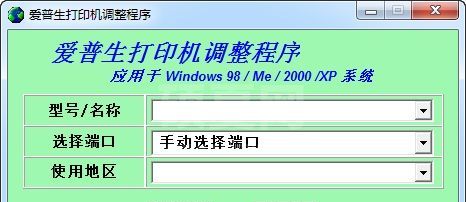 爱普生打印机调整程序

爱普生打印机调整程序
应用于 Windows 98 / Me / 2000 /XP 系统

| 型号/名称 | |
|---|---|
| 选择端口 | 手动选择端口 |
| 使用地区 | |